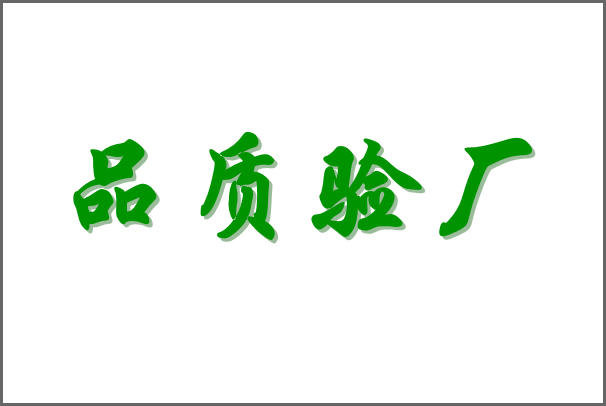 品质验厂